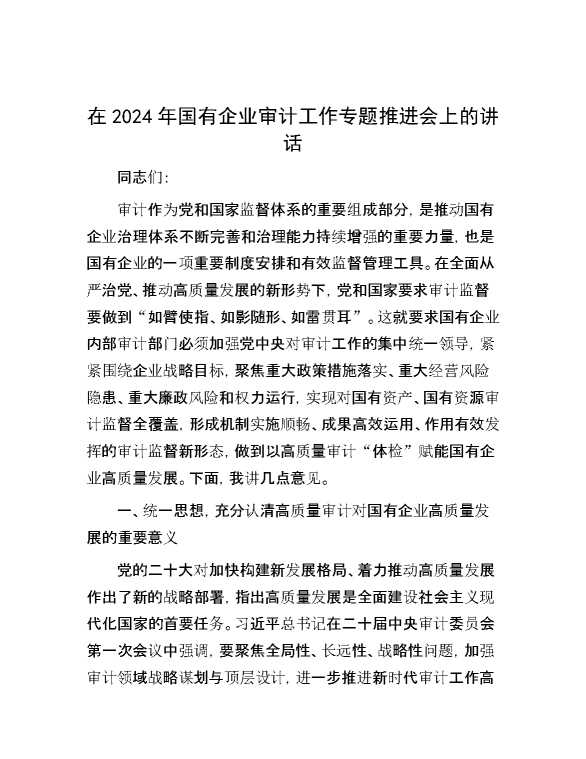 在 2024 年国有企业审计工作专题推进会上的讲话

同志们：

审计作为党和国家监督体系的重要组成部分，是推动国有企业治理体系不断完善和治理能力持续增强的重要力量，也是国有企业的一项重要制度安排和有效监督管理工具。在全面从严治党、推动高质量发展的新形势下，党和国家要求审计监督要做到“如臂使指、如影随形、如雷贯耳”。这就要求国有企业内部审计部门必须加强党中央对审计工作的集中统一领导，紧紧围绕企业战略目标，聚焦重大政策措施落实、重大经营风险隐患、重大廉政风险和权力运行，实现对国有资产、国有资源审计监督全覆盖，形成机制实施顺畅、成果高效运用、作用有效发挥的审计监督新形态，做到以高质量审计“体检”赋能国有企业高质量发展。下面，我讲几点意见。

一、统一思想，充分认清高质量审计对国有企业高质量发展的重要意义

党的二十大对加快构建新发展格局、着力推动高质量发展作出了新的战略部署，指出高质量发展是全面建设社会主义现代化国家的首要任务。习近平总书记在二十届中央审计委员会第一次会议中强调，要聚焦全局性、长远性、战略性问题，加强审计领域战略谋划与顶层设计，进一步推进新时代审计工作高